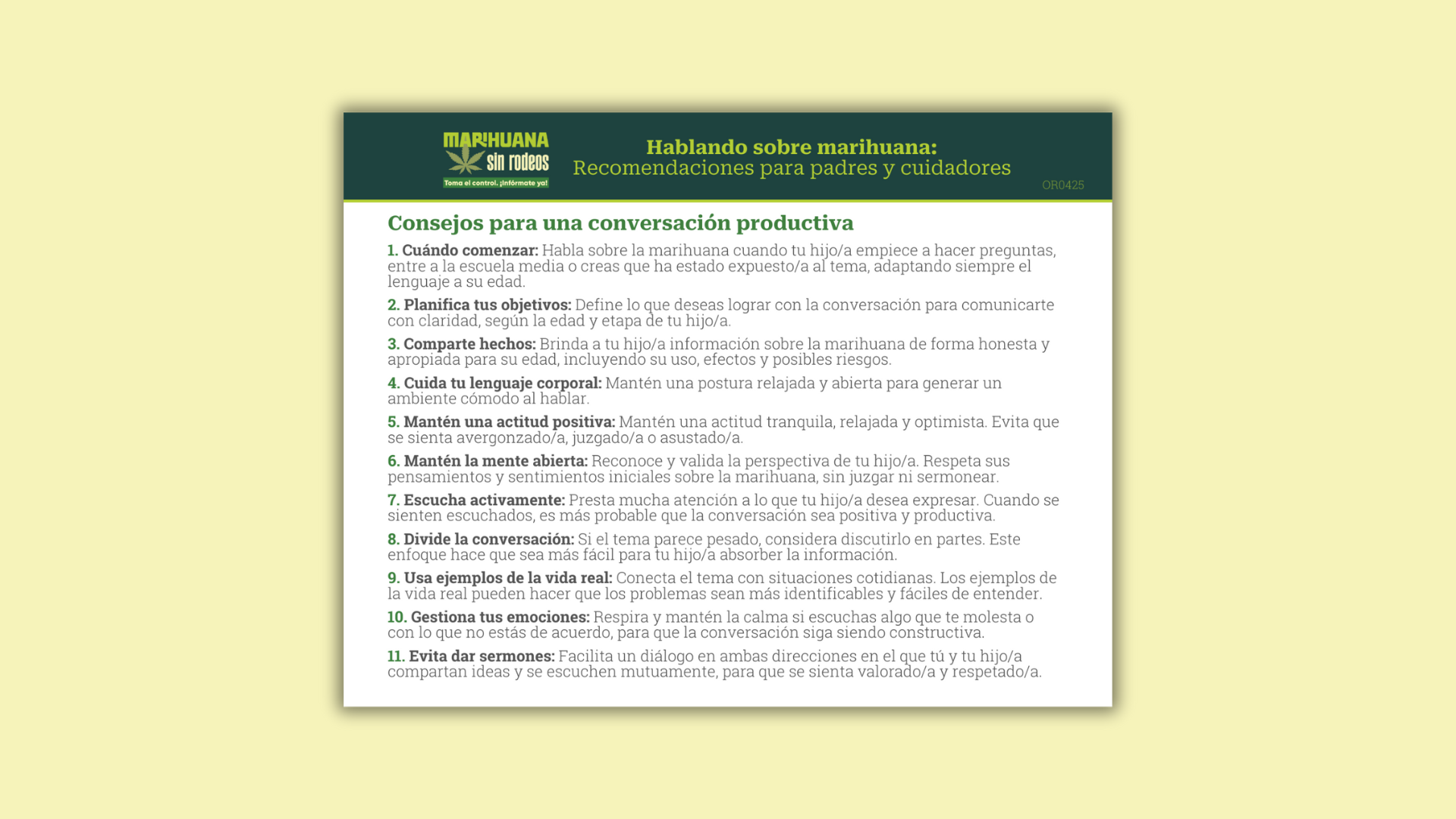 MARIHUANA
sin rodeos
Toma el control. ¡Infórmate ya!

Hablando sobre marihuana:
Recomendaciones para padres y cuidadores

OR0425

Consejos para una conversación productiva

1. Cuándo comenzar: Habla sobre la marihuana cuando tu hijo/a empiece a hacer preguntas, entre a la escuela media o creas que ha estado expuesto/a al tema, adaptando siempre el lenguaje a su edad.

2. Planifica tus objetivos: Define lo que deseas lograr con la conversación para comunicarte con claridad, según la edad y etapa de tu hijo/a.

3. Comparte hechos: Brinda a tu hijo/a información sobre la marihuana de forma honesta y apropiada para su edad, incluyendo su uso, efectos y posibles riesgos.

4. Cuida tu lenguaje corporal: Mantén una postura relajada y abierta para generar un ambiente cómodo al hablar.

5. Mantén una actitud positiva: Mantén una actitud tranquila, relajada y optimista. Evita que se sienta avergonzado/a, juzgado/a o asustado/a.

6. Mantén la mente abierta: Reconoce y valida la perspectiva de tu hijo/a. Respeta sus pensamientos y sentimientos iniciales sobre la marihuana, sin juzgar ni sermonear.

7. Escucha activamente: Presta mucha atención a lo que tu hijo/a desea expresar. Cuando se sienten escuchados, es más probable que la conversación sea positiva y productiva.

8. Divide la conversación: Si el tema parece pesado, considera discutirlo en partes. Este enfoque hace que sea más fácil para tu hijo/a absorber la información.

9. Usa ejemplos de la vida real: Conecta el tema con situaciones cotidianas. Los ejemplos de la vida real pueden hacer que los problemas sean más identificables y fáciles de entender.

10. Gestiona tus emociones: Respira y mantén la calma si escuchas algo que te molesta o con lo que no estás de acuerdo, para que la conversación siga siendo constructiva.

11. Evita dar sermones: Facilita un diálogo en ambas direcciones en el que tú y tu hijo/a compartan ideas y se escuchen mutuamente, para que se sienta valorado/a y respetado/a.